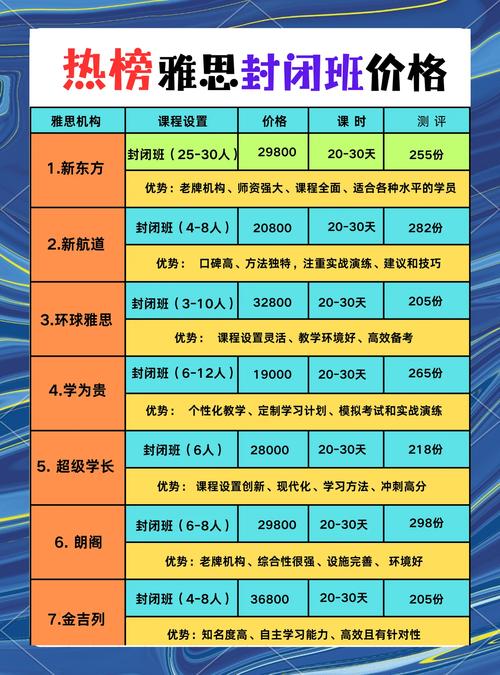 热榜雅思封闭班价格

| 雅思机构 | 课程设置 | 价格 | 课 时 | 测 评 |
|---|---|---|---|---|
| 1.新东方 | 封闭班（25-30人） | 29800 | 20-30天 | 255份 |
| | 优势：老牌机构、师资强大、课程全面、适合各种水平的学员 | | | |
| 2.新航道 | 封闭班（4-8人） | 20800 | 20-30天 | 282份 |
| | 优势： 口碑高、方法独特，注重实战演练、建议和技巧 | | | |
| 3.环球雅思 | 封闭班（3-10人） | 32800 | 20-30天 | 205份 |
| | 优势： 课程设置灵活、教学环境好、高效备考 | | | |
| 4.学为贵 | 封闭班（6-12人） | 19000 | 20-30天 | 265份 |
| | 优势： 个性化教学、定制学习计划、模拟考试和实战演练 | | | |
| 5. 超级学长 | 封闭班（6人） | 28000 | 20-30天 | 218份 |
| | 优势： 课程设置创新、现代化、学习方法、冲刺高分 | | | |
| 6. 朗阁 | 封闭班（6-8人） | 29800 | 20-30天 | 298份 |
| | 优势：老牌机构、综合性很强、设施完善、 环境好 | | | |
| 7.金吉列 | 封闭班（4-8人） | 36800 | 20-30天 | 205份 |
| | 优势：知名度高、自主学习能力、高效且有针对性 | | | |